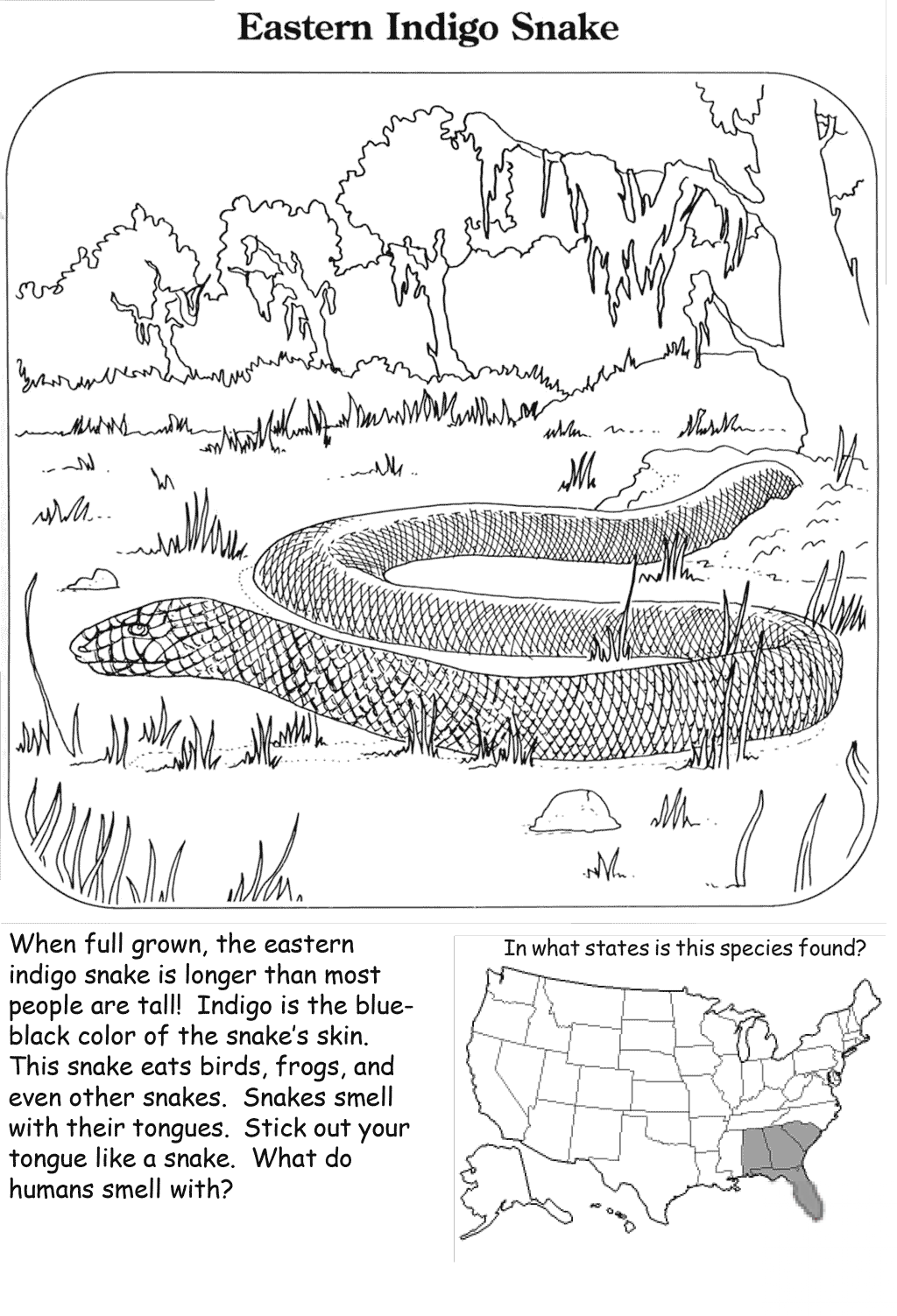 Eastern Indigo Snake

When full grown, the eastern indigo snake is longer than most people are tall! Indigo is the blue-black color of the snake's skin. This snake eats birds, frogs, and even other snakes. Snakes smell with their tongues. Stick out your tongue like a snake. What do humans smell with?

In what states is this species found?